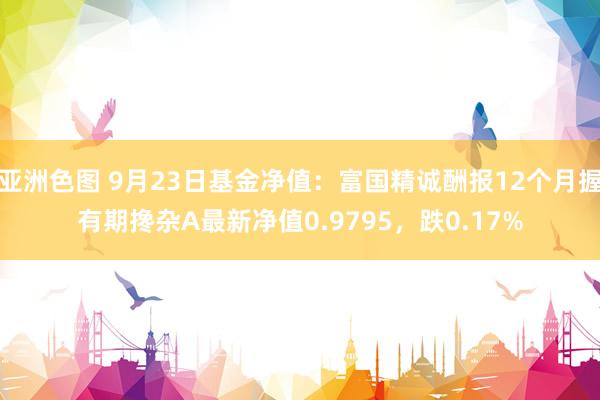 亚洲色图 9月23日基金净值：富国精诚酬报12个月握有期搀杂A最新净值0.9795，跌0.17%